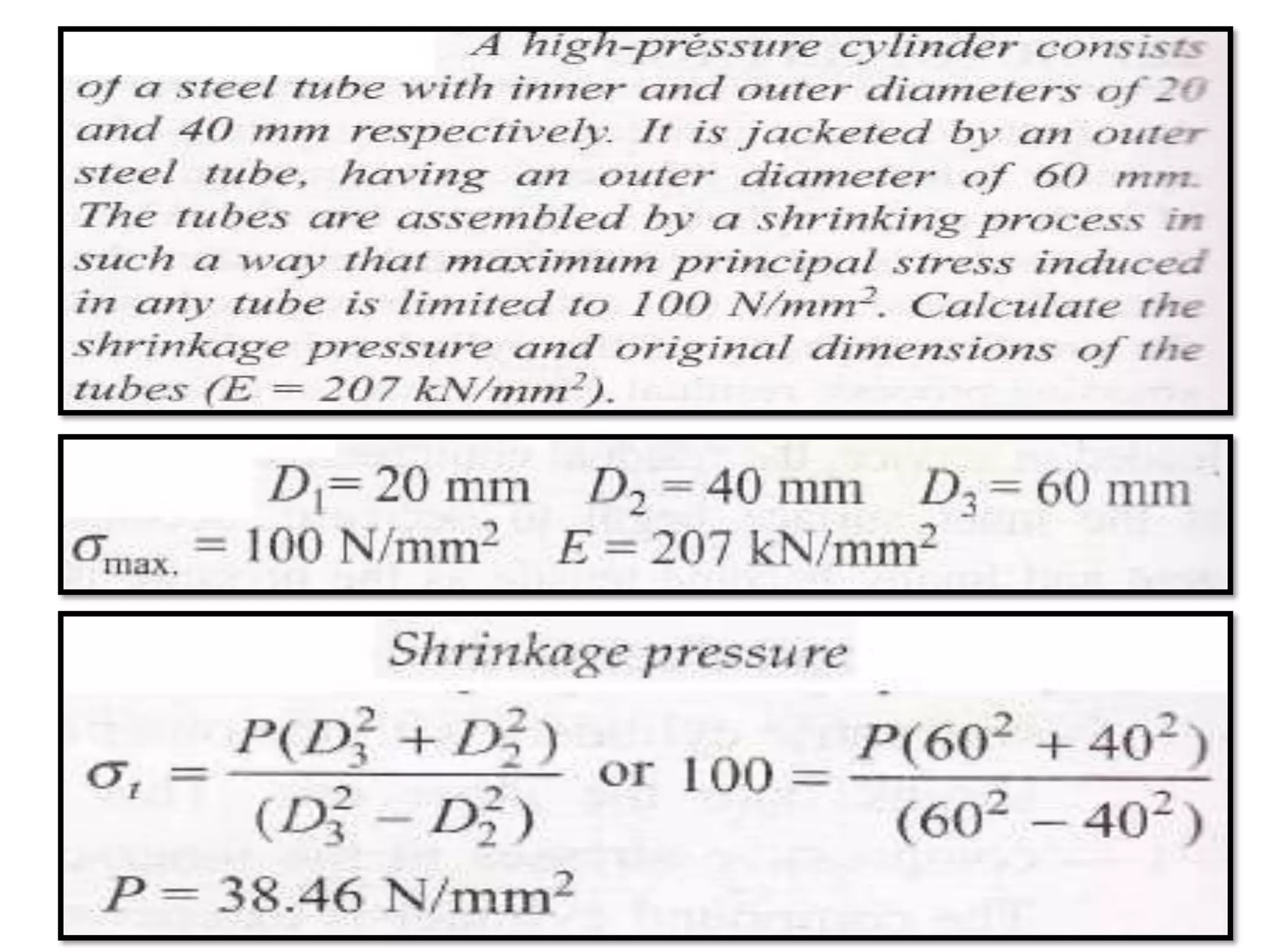 A high-pressure cylinder consists of a steel tube with inner and outer diameters of 20 and 40 mm respectively. It is jacketed by an outer steel tube, having an outer diameter of 60 mm. The tubes are assembled by a shrinking process in such a way that maximum principal stress induced in any tube is limited to 100 N/mm$^2$. Calculate the shrinkage pressure and original dimensions of the tubes (E = 207 kN/mm$^2$).

$D_1 = 20$ mm $D_2 = 40$ mm $D_3 = 60$ mm
$\sigma_{max.} = 100$ N/mm$^2$ $E = 207$ kN/mm$^2$

Shrinkage pressure

$\sigma_t = \frac{P(D_3^2 + D_2^2)}{(D_3^2 - D_2^2)}$ or $100 = \frac{P(60^2 + 40^2)}{(60^2 - 40^2)}$

$P = 38.46$ N/mm$^2$